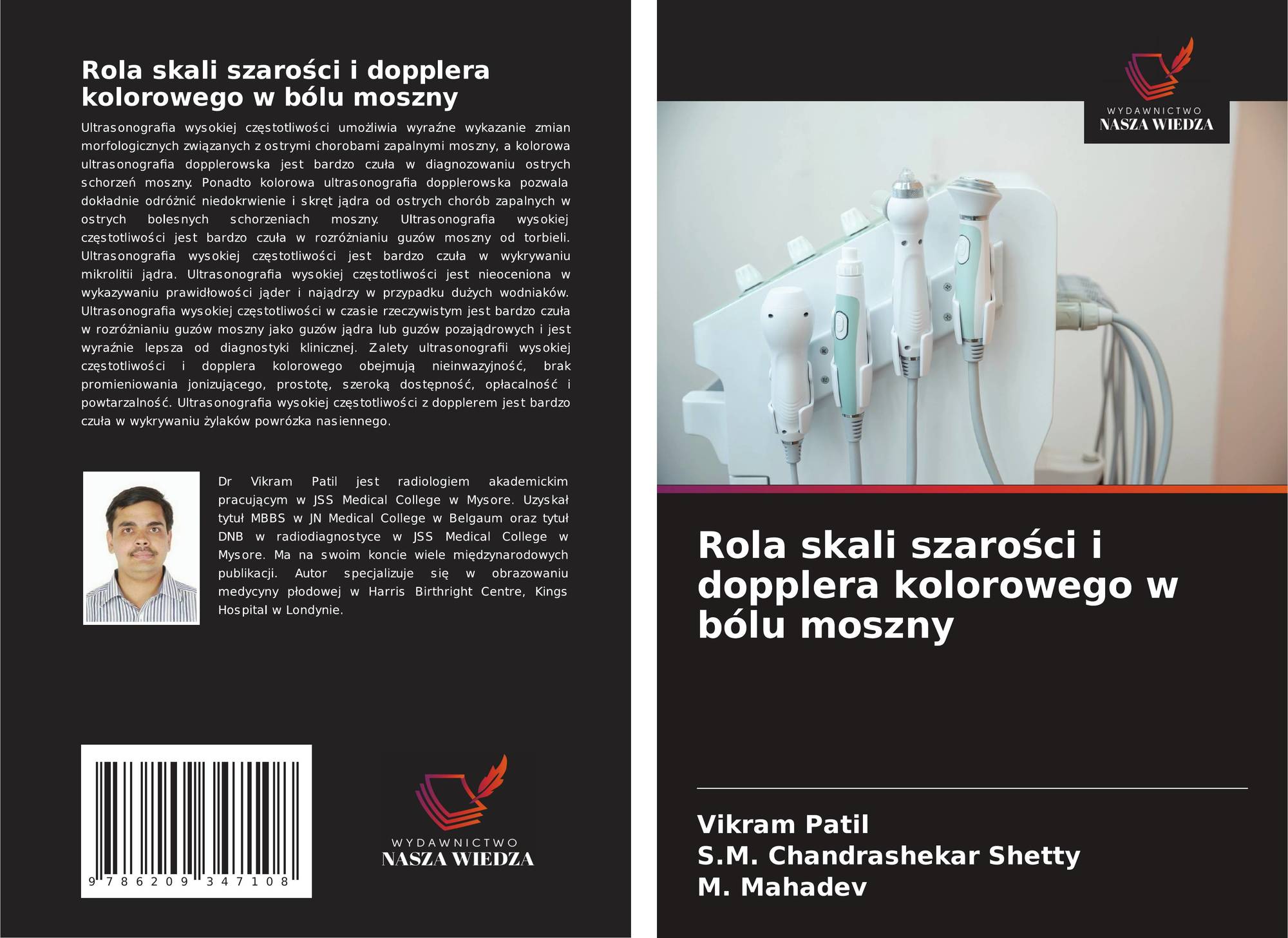 Rola skali szarości i dopplera kolorowego w bólu moszny

Ultrasonografia wysokiej częstotliwości umożliwia wyraźne wykazanie zmian morfologicznych związanych z ostrymi chorobami zapalnymi moszny, a kolorowa ultrasonografia dopplerowska jest bardzo czuła w diagnozowaniu ostrych schorzeń moszny. Ponadto kolorowa ultrasonografia dopplerowska pozwala dokładnie odróżnić niedokrwienie i skręt jądra od ostrych chorób zapalnych w ostrych bolesnych schorzeniach moszny. Ultrasonografia wysokiej częstotliwości jest bardzo czuła w rozróżnianiu guzów moszny od torbieli. Ultrasonografia wysokiej częstotliwości jest bardzo czuła w wykrywaniu mikrolitii jądra. Ultrasonografia wysokiej częstotliwości jest nieoceniona w wykazywaniu prawidłowości jąder i najądrzy w przypadku dużych wodniaków. Ultrasonografia wysokiej częstotliwości w czasie rzeczywistym jest bardzo czuła w rozróżnianiu guzów moszny jako guzów jądra lub guzów pozajądrowych i jest wyraźnie lepsza od diagnostyki klinicznej. Zalety ultrasonografii wysokiej częstotliwości i dopplera kolorowego obejmują nieinwazyjność, brak promieniowania jonizującego, prostotę, szeroką dostępność, opłacalność i powtarzalność. Ultrasonografia wysokiej częstotliwości z dopplerem jest bardzo czuła w wykrywaniu żylaków powrózka nasiennego.

Dr Vikram Patil jest radiologiem akademickim pracującym w JSS Medical College w Mysore. Uzyskał tytuł MBBS w JN Medical College w Belgaum oraz tytuł DNB w radiodiagnostyce w JSS Medical College w Mysore. Ma na swoim koncie wiele międzynarodowych publikacji. Autor specjalizuje się w obrazowaniu medycyny płodowej w Harris Birthright Centre, Kings Hospital w Londynie.

9 786209 347108

WYDAWNICTWO
NASZA WIEDZA

WYDAWNICTWO
NASZA WIEDZA

Rola skali szarości i dopplera kolorowego w bólu moszny

Vikram Patil
S.M. Chandrashekar Shetty
M. Mahadev